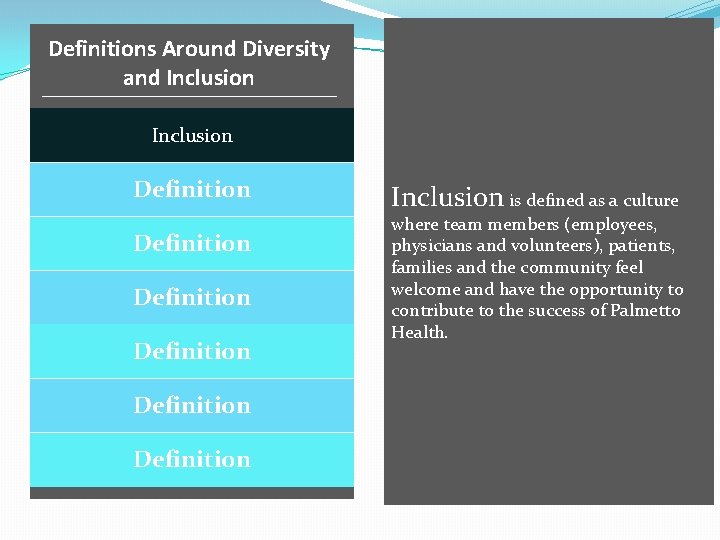 Definitions Around Diversity and Inclusion

Inclusion

Definition

Definition

Definition

Definition

Definition

Definition

Inclusion is defined as a culture where team members (employees, physicians and volunteers), patients, families and the community feel welcome and have the opportunity to contribute to the success of Palmetto Health.